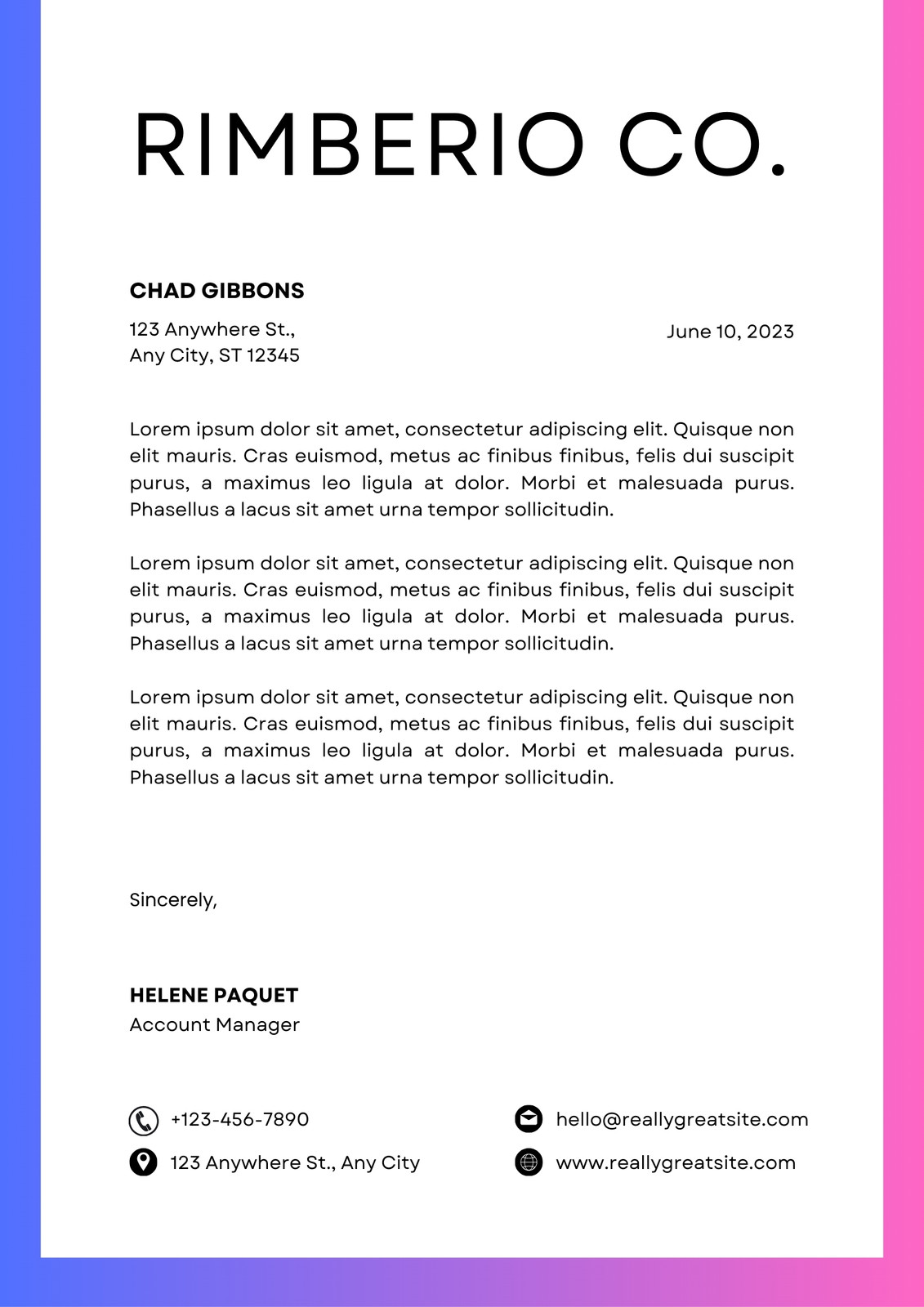 RIMBERIO CO.

CHAD GIBBONS

123 Anywhere St.,
Any City, ST 12345

June 10, 2023

Lorem ipsum dolor sit amet, consectetur adipiscing elit. Quisque non elit mauris. Cras euismod, metus ac finibus finibus, felis dui suscipit purus, a maximus leo ligula at dolor. Morbi et malesuada purus. Phasellus a lacus sit amet urna tempor sollicitudin.

Lorem ipsum dolor sit amet, consectetur adipiscing elit. Quisque non elit mauris. Cras euismod, metus ac finibus finibus, felis dui suscipit purus, a maximus leo ligula at dolor. Morbi et malesuada purus. Phasellus a lacus sit amet urna tempor sollicitudin.

Lorem ipsum dolor sit amet, consectetur adipiscing elit. Quisque non elit mauris. Cras euismod, metus ac finibus finibus, felis dui suscipit purus, a maximus leo ligula at dolor. Morbi et malesuada purus. Phasellus a lacus sit amet urna tempor sollicitudin.

Sincerely,

HELENE PAQUET
Account Manager

+123-456-7890
123 Anywhere St., Any City

hello@reallygreatsite.com
www.reallygreatsite.com